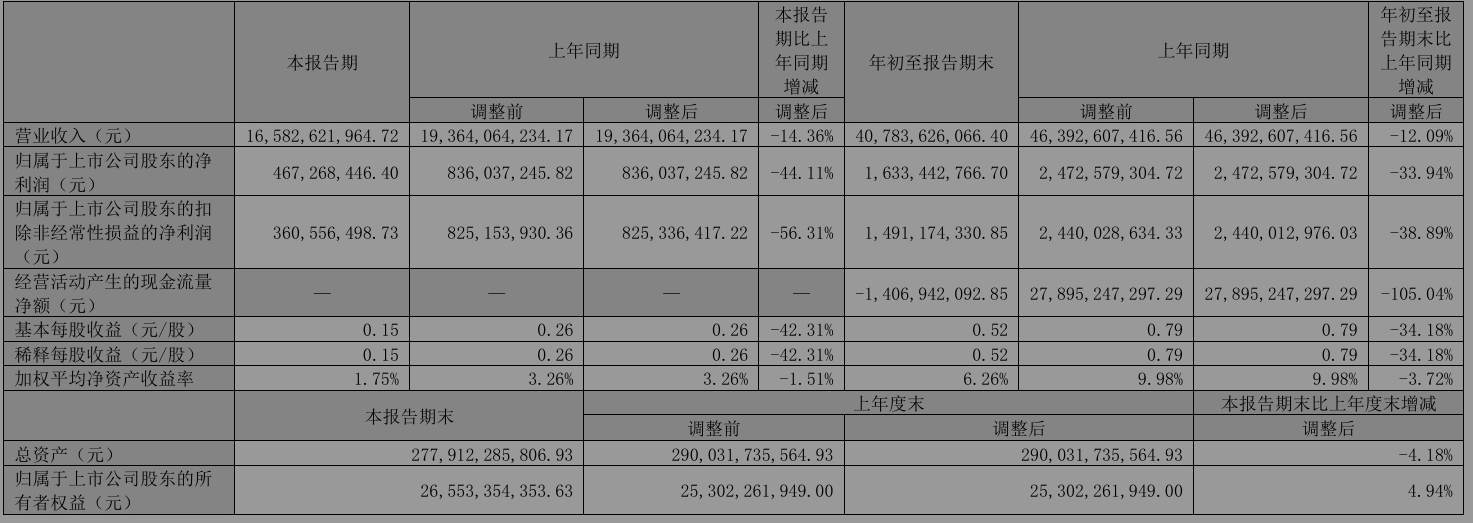 |  | 本报告期 | 上年同期 |  | 本报告期比上年同期增减 | 年初至报告期末 | 上年同期 |  | 年初至报告期末比上年同期增减 |
|---|---|---|---|---|---|---|---|---|
|  |  | 调整前 | 调整后 | 调整后 |  | 调整前 | 调整后 | 调整后 |
| 营业收入（元） | 16,582,621,964.72 | 19,364,064,234.17 | 19,364,064,234.17 | -14.36% | 40,783,626,066.40 | 46,392,607,416.56 | 46,392,607,416.56 | -12.09% |
| 归属于上市公司股东的净利润（元） | 467,268,446.40 | 836,037,245.82 | 836,037,245.82 | -44.11% | 1,633,442,766.70 | 2,472,579,304.72 | 2,472,579,304.72 | -33.94% |
| 归属于上市公司股东的扣除非经常性损益的净利润（元） | 360,556,498.73 | 825,153,930.36 | 825,336,417.22 | -56.31% | 1,491,174,330.85 | 2,440,028,634.33 | 2,440,012,976.03 | -38.89% |
| 经营活动产生的现金流量净额（元） | — | — | — | — | -1,406,942,092.85 | 27,895,247,297.29 | 27,895,247,297.29 | -105.04% |
| 基本每股收益（元/股） | 0.15 | 0.26 | 0.26 | -42.31% | 0.52 | 0.79 | 0.79 | -34.18% |
| 稀释每股收益（元/股） | 0.15 | 0.26 | 0.26 | -42.31% | 0.52 | 0.79 | 0.79 | -34.18% |
| 加权平均净资产收益率 | 1.75% | 3.26% | 3.26% | -1.51% | 6.26% | 9.98% | 9.98% | -3.72% |
|  | 本报告期末 |  | 上年度末 |  |  |  | 本报告期末比上年度末增减 |  |
|  |  |  | 调整前 |  | 调整后 |  | 调整后 |  |
| 总资产（元） | 277,912,285,806.93 |  | 290,031,735,564.93 |  | 290,031,735,564.93 |  | -4.18% |  |
| 归属于上市公司股东的所有者权益（元） | 26,553,354,353.63 |  | 25,302,261,949.00 |  | 25,302,261,949.00 |  | 4.94% |  |